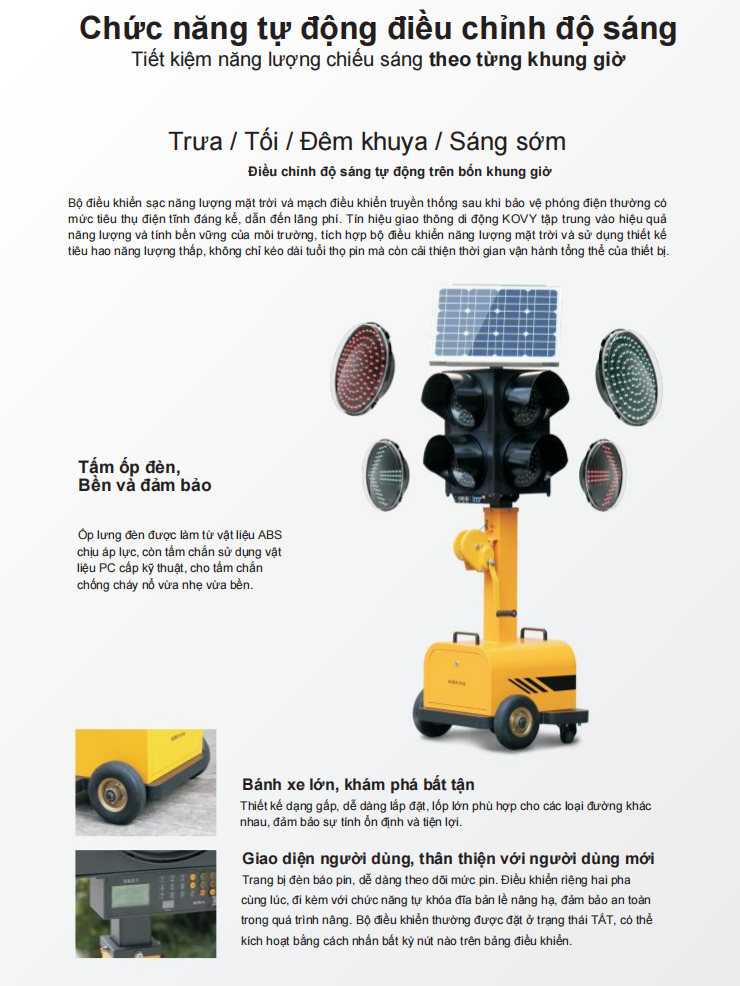 Chức năng tự động điều chỉnh độ sáng
Tiết kiệm năng lượng chiếu sáng theo từng khung giờ

Trưa / Tối / Đêm khuya / Sáng sớm
Điều chỉnh độ sáng tự động trên bốn khung giờ

Bộ điều khiển sạc năng lượng mặt trời và mạch điều khiển truyền thống sau khi bảo vệ phóng điện thường có mức tiêu thụ điện tĩnh đáng kể, dẫn đến lãng phí. Tín hiệu giao thông di động KOVY tập trung vào hiệu quả năng lượng và tính bền vững của môi trường, tích hợp bộ điều khiển năng lượng mặt trời và sử dụng thiết kế tiêu hao năng lượng thấp, không chỉ kéo dài tuổi thọ pin mà còn cải thiện thời gian vận hành tổng thể của thiết bị.

Tấm ốp đèn,
Bền và đảm bảo

Ốp lưng đèn được làm từ vật liệu ABS chịu áp lực, còn tấm chắn sử dụng vật liệu PC cấp kỹ thuật, cho tấm chắn chống cháy nổ vừa nhẹ vừa bền.

Bánh xe lớn, khám phá bất tận
Thiết kế dạng gấp, dễ dàng lắp đặt, lốp lớn phù hợp cho các loại đường khác nhau, đảm bảo sự tính ổn định và tiện lợi.

Giao diện người dùng, thân thiện với người dùng mới
Trang bị đèn báo pin, dễ dàng theo dõi mức pin. Điều khiển riêng hai pha cùng lúc, đi kèm với chức năng tự khóa đĩa bản lề nâng hạ, đảm bảo an toàn trong quá trình nâng. Bộ điều khiển thường được đặt ở trạng thái TẮT, có thể kích hoạt bằng cách nhấn bất kỳ nút nào trên bảng điều khiển.